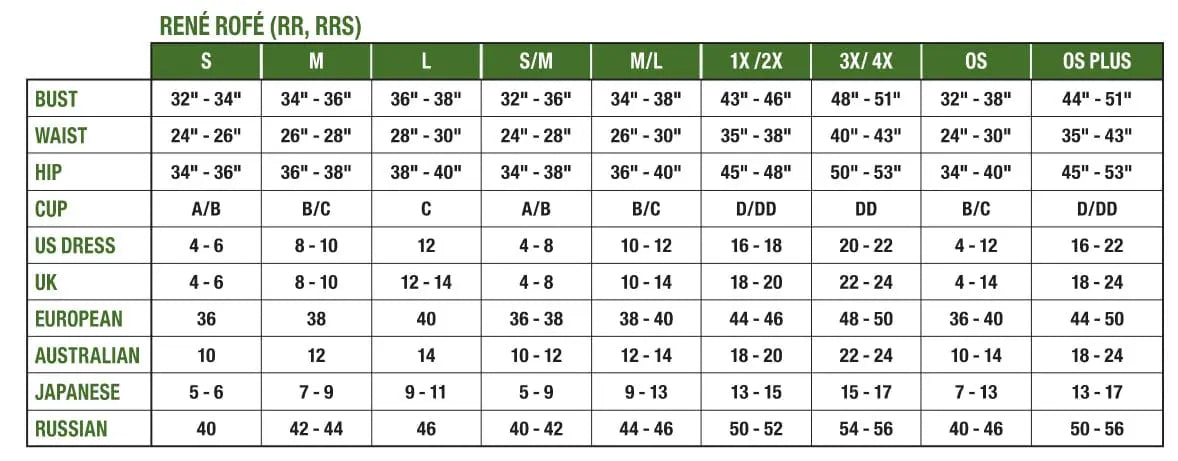 RENÉ ROFÉ (RR, RRS)

| | S | M | L | S/M | M/L | 1X /2X | 3X/ 4X | OS | OS PLUS |
|---|---|---|---|---|---|---|---|---|---|
| BUST | 32" - 34" | 34" - 36" | 36" - 38" | 32" - 36" | 34" - 38" | 43" - 46" | 48" - 51" | 32" - 38" | 44" - 51" |
| WAIST | 24" - 26" | 26" - 28" | 28" - 30" | 24" - 28" | 26" - 30" | 35" - 38" | 40" - 43" | 24" - 30" | 35" - 43" |
| HIP | 34" - 36" | 36" - 38" | 38" - 40" | 34" - 38" | 36" - 40" | 45" - 48" | 50" - 53" | 34" - 40" | 45" - 53" |
| CUP | A/B | B/C | C | A/B | B/C | D/DD | DD | B/C | D/DD |
| US DRESS | 4 - 6 | 8 - 10 | 12 | 4 - 8 | 10 - 12 | 16 - 18 | 20 - 22 | 4 - 12 | 16 - 22 |
| UK | 4 - 6 | 8 - 10 | 12 - 14 | 4 - 8 | 10 - 14 | 18 - 20 | 22 - 24 | 4 - 14 | 18 - 24 |
| EUROPEAN | 36 | 38 | 40 | 36 - 38 | 38 - 40 | 44 - 46 | 48 - 50 | 36 - 40 | 44 - 50 |
| AUSTRALIAN | 10 | 12 | 14 | 10 - 12 | 12 - 14 | 18 - 20 | 22 - 24 | 10 - 14 | 18 - 24 |
| JAPANESE | 5 - 6 | 7 - 9 | 9 - 11 | 5 - 9 | 9 - 13 | 13 - 15 | 15 - 17 | 7 - 13 | 13 - 17 |
| RUSSIAN | 40 | 42 - 44 | 46 | 40 - 42 | 44 - 46 | 50 - 52 | 54 - 56 | 40 - 46 | 50 - 56 |